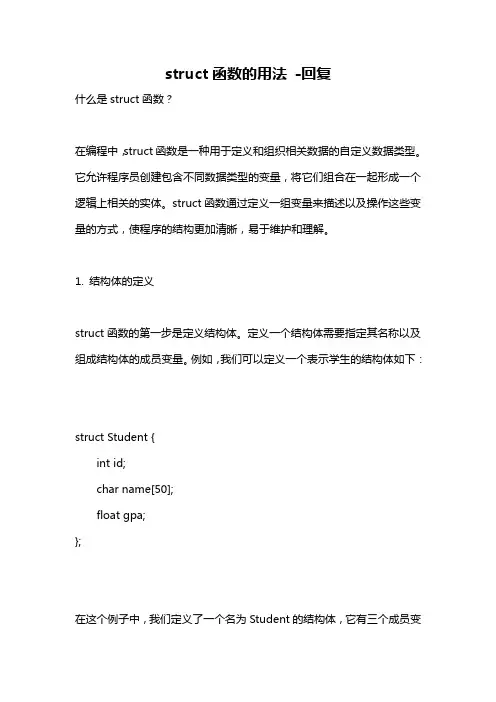 struct 函数的用法 -回复

什么是 struct 函数？

在编程中，struct 函数是一种用于定义和组织相关数据的自定义数据类型。它允许程序员创建包含不同数据类型的变量，将它们组合在一起形成一个逻辑上相关的实体。struct 函数通过定义一组变量来描述以及操作这些变量的方式，使程序的结构更加清晰，易于维护和理解。

1. 结构体的定义

struct 函数的第一步是定义结构体。定义一个结构体需要指定其名称以及组成结构体的成员变量。例如，我们可以定义一个表示学生的结构体如下：

struct Student {
int id;
char name[50];
float gpa;
};

在这个例子中，我们定义了一个名为 Student 的结构体，它有三个成员变